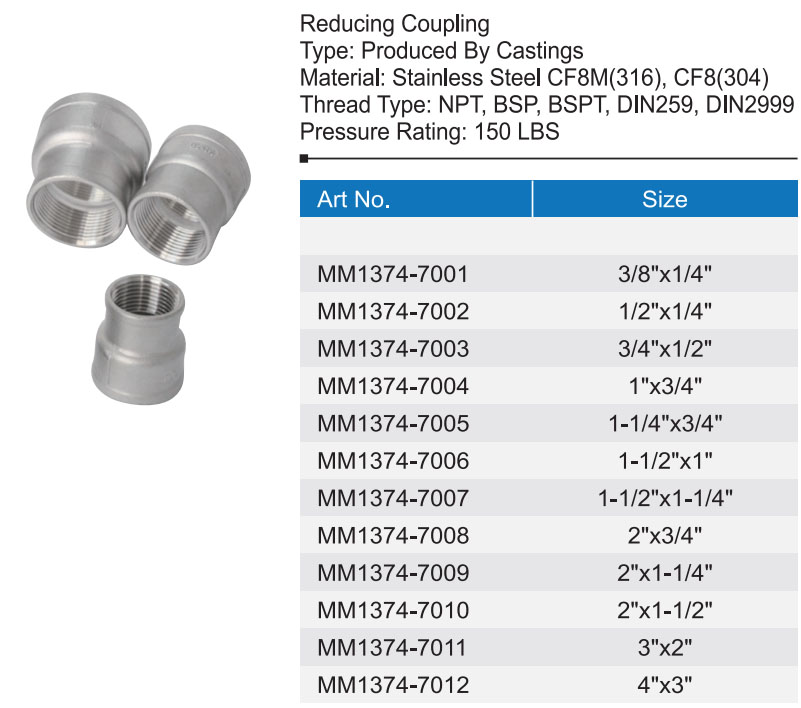 Reducing Coupling
Type: Produced By Castings
Material: Stainless Steel CF8M(316), CF8(304)
Thread Type: NPT, BSP, BSPT, DIN259, DIN2999
Pressure Rating: 150 LBS

| Art No. | Size |
|---|---|
| | |
| MM1374-7001 | 3/8"x1/4" |
| MM1374-7002 | 1/2"x1/4" |
| MM1374-7003 | 3/4"x1/2" |
| MM1374-7004 | 1"x3/4" |
| MM1374-7005 | 1-1/4"x3/4" |
| MM1374-7006 | 1-1/2"x1" |
| MM1374-7007 | 1-1/2"x1-1/4" |
| MM1374-7008 | 2"x3/4" |
| MM1374-7009 | 2"x1-1/4" |
| MM1374-7010 | 2"x1-1/2" |
| MM1374-7011 | 3"x2" |
| MM1374-7012 | 4"x3" |